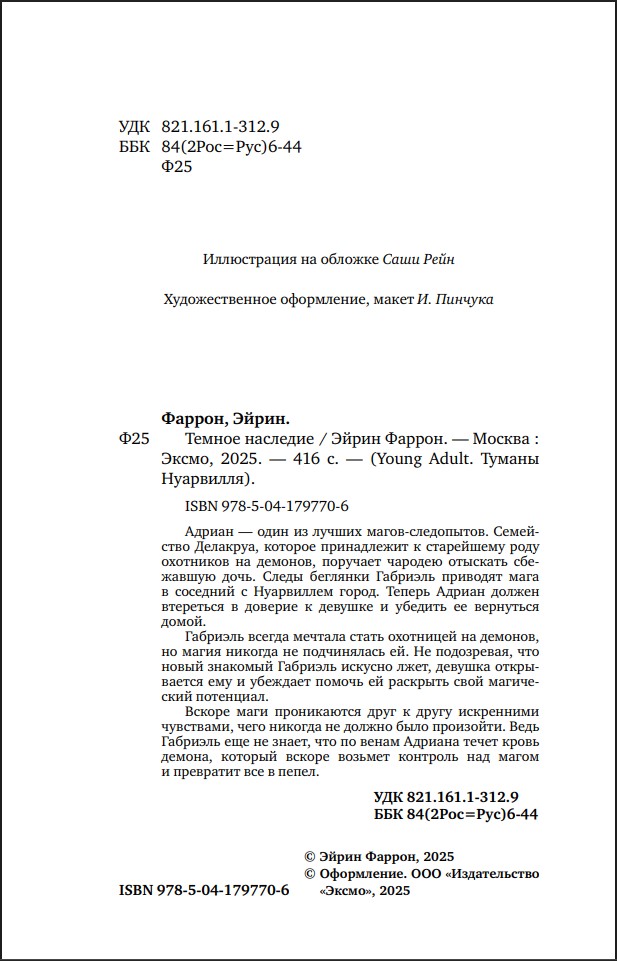 УДК 821.161.1-312.9
ББК 84(2Рос=Рус)6-44
Ф25

Иллюстрация на обложке Саши Рейн

Художественное оформление, макет И. Пинчука

Фаррон, Эйрин.
Ф25 Темное наследие / Эйрин Фаррон. — Москва : Эксмо, 2025. — 416 с. — (Young Adult. Туманы Нуарвилля).

ISBN 978-5-04-179770-6

Адриан — один из лучших магов-следопытов. Семейство Делакруа, которое принадлежит к старейшему роду охотников на демонов, поручает чародею отыскать сбежавшую дочь. Следы беглянки Габриэль приводят мага в соседний с Нуарвиллем город. Теперь Адриан должен втереться в доверие к девушке и убедить ее вернуться домой.

Габриэль всегда мечтала стать охотницей на демонов, но магия никогда не подчинялась ей. Не подозревая, что новый знакомый Габриэль искусно лжет, девушка открывается ему и убеждает помочь ей раскрыть свой магический потенциал.

Вскоре маги проникаются друг к другу искренними чувствами, чего никогда не должно было произойти. Ведь Габриэль еще не знает, что по венам Адриана течет кровь демона, который вскоре возьмет контроль над магом и превратит все в пепел.

УДК 821.161.1-312.9
ББК 84(2Рос=Рус)6-44

© Эйрин Фаррон, 2025
© Оформление. ООО «Издательство «Эксмо», 2025

ISBN 978-5-04-179770-6